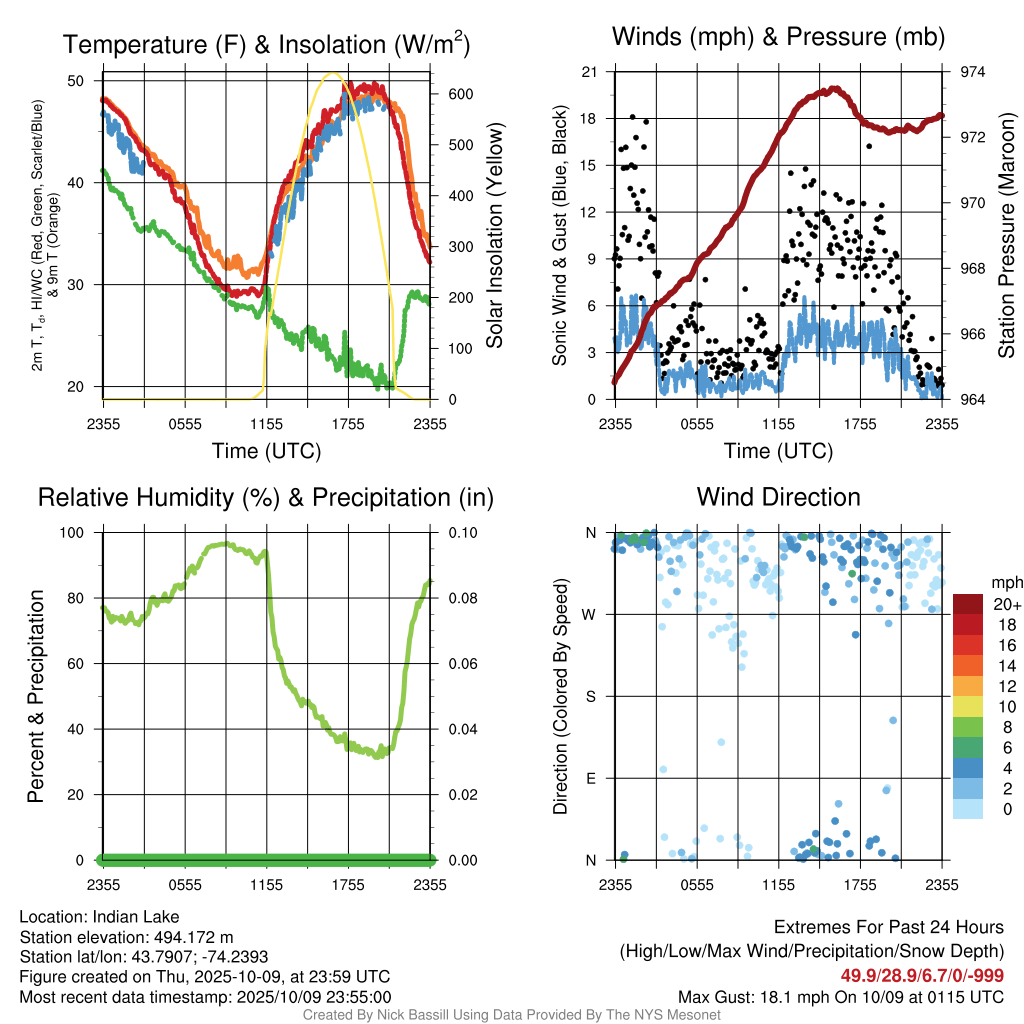 Temperature (F) & Insolation (W/m$^2$)

2m T, T$_d$, HI/WC (Red, Green, Scarlet/Blue) & 9m T (Orange)

50
40
30
20

600
500
400
300
200
100
0

Solar Insolation (Yellow)

2355 0555 1155 1755 2355

Time (UTC)

Winds (mph) & Pressure (mb)

Sonic Wind & Gust (Blue, Black)

21
18
15
12
9
6
3
0

974
972
970
968
966
964

Station Pressure (Maroon)

2355 0555 1155 1755 2355

Time (UTC)

Relative Humidity (%) & Precipitation (in)

Percent & Precipitation

100
80
60
40
20
0

0.10
0.08
0.06
0.04
0.02
0.00

2355 0555 1155 1755 2355

Wind Direction

Direction (Colored By Speed)

N
W
S
E
N

2355 0555 1155 1755 2355

mph
20+
18
16
14
12
10
8
6
4
2
0

Location: Indian Lake
Station elevation: 494.172 m
Station lat/lon: 43.7907; -74.2393
Figure created on Thu, 2025-10-09, at 23:59 UTC
Most recent data timestamp: 2025/10/09 23:55:00

Extremes For Past 24 Hours
(High/Low/Max Wind/Precipitation/Snow Depth)
49.9/28.9/6.7/0/-999
Max Gust: 18.1 mph On 10/09 at 0115 UTC

Created By Nick Bassill Using Data Provided By The NYS Mesonet